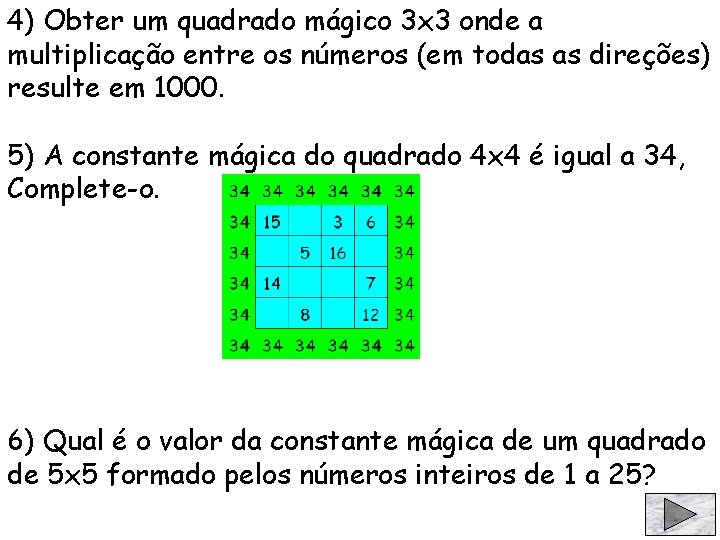 4) Obter um quadrado mágico 3x3 onde a multiplicação entre os números (em todas as direções) resulte em 1000.

5) A constante mágica do quadrado 4x4 é igual a 34, Complete-o.

| 34 | 34 | 34 | 34 | 34 | 34 |
|---|---|---|---|---|---|
| 34 | 15 |  | 3 | 6 | 34 |
| 34 |  | 5 | 16 |  | 34 |
| 34 | 14 |  |  | 7 | 34 |
| 34 |  | 8 |  | 12 | 34 |
| 34 | 34 | 34 | 34 | 34 | 34 |

6) Qual é o valor da constante mágica de um quadrado de 5x5 formado pelos números inteiros de 1 a 25?